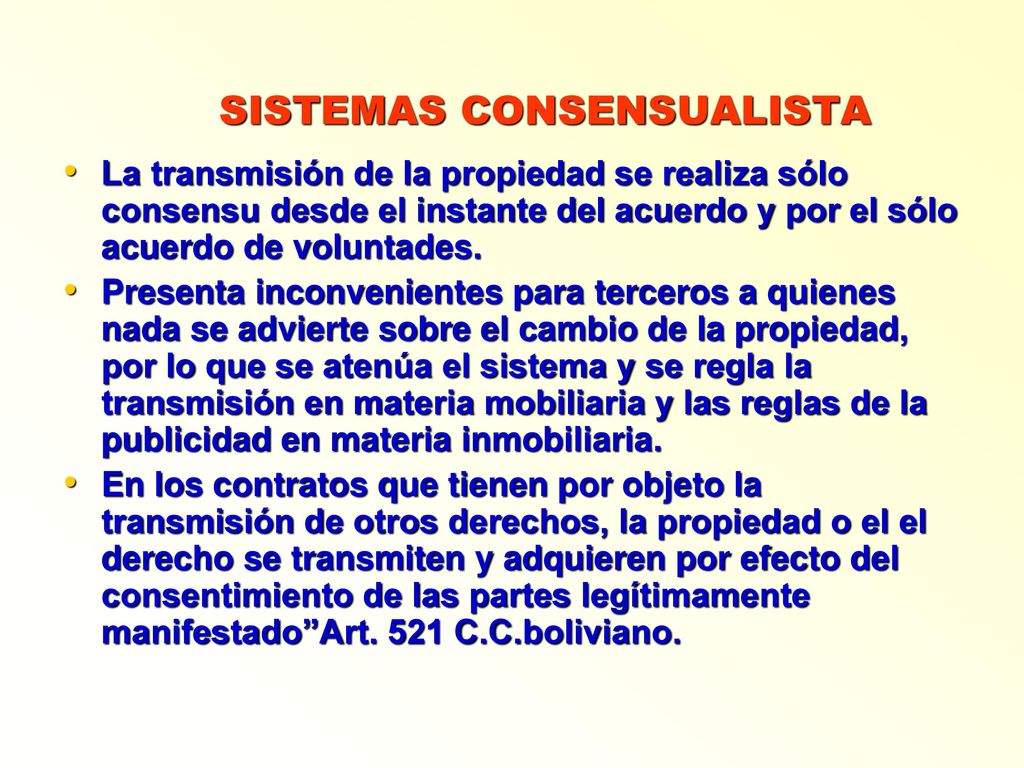 SISTEMAS CONSENSUALISTA

• La transmisión de la propiedad se realiza sólo consensu desde el instante del acuerdo y por el sólo acuerdo de voluntades.

• Presenta inconvenientes para terceros a quienes nada se advierte sobre el cambio de la propiedad, por lo que se atenúa el sistema y se regla la transmisión en materia mobiliaria y las reglas de la publicidad en materia inmobiliaria.

• En los contratos que tienen por objeto la transmisión de otros derechos, la propiedad o el el derecho se transmiten y adquieren por efecto del consentimiento de las partes legítimamente manifestado”Art. 521 C.C.boliviano.